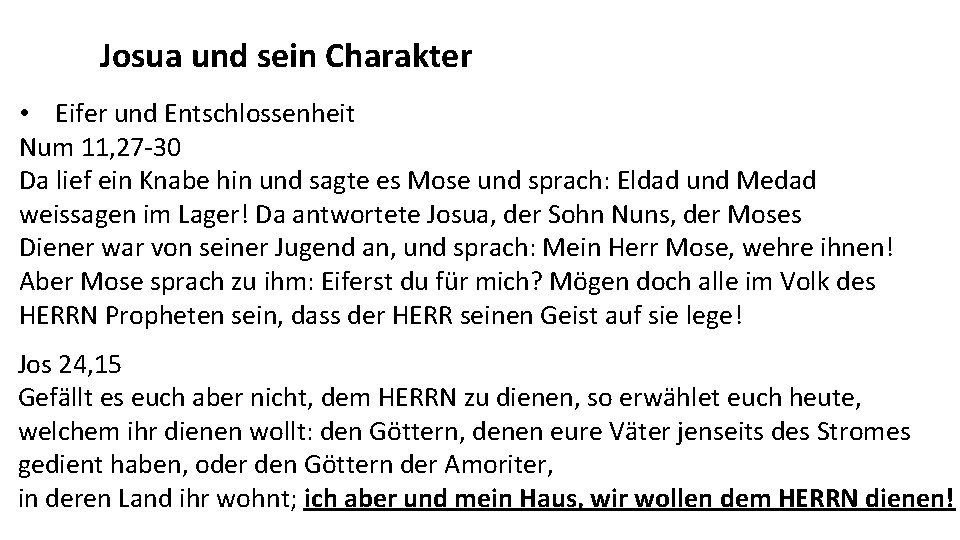 Josua und sein Charakter

• Eifer und Entschlossenheit

Num 11,27-30

Da lief ein Knabe hin und sagte es Mose und sprach: Eldad und Medad weissagen im Lager! Da antwortete Josua, der Sohn Nuns, der Moses Diener war von seiner Jugend an, und sprach: Mein Herr Mose, wehre ihnen! Aber Mose sprach zu ihm: Eiferst du für mich? Mögen doch alle im Volk des HERRN Propheten sein, dass der HERR seinen Geist auf sie lege!

Jos 24,15

Gefällt es euch aber nicht, dem HERRN zu dienen, so erwählet euch heute, welchem ihr dienen wollt: den Göttern, denen eure Väter jenseits des Stromes gedient haben, oder den Göttern der Amoriter, in deren Land ihr wohnt; ich aber und mein Haus, wir wollen dem HERRN dienen!